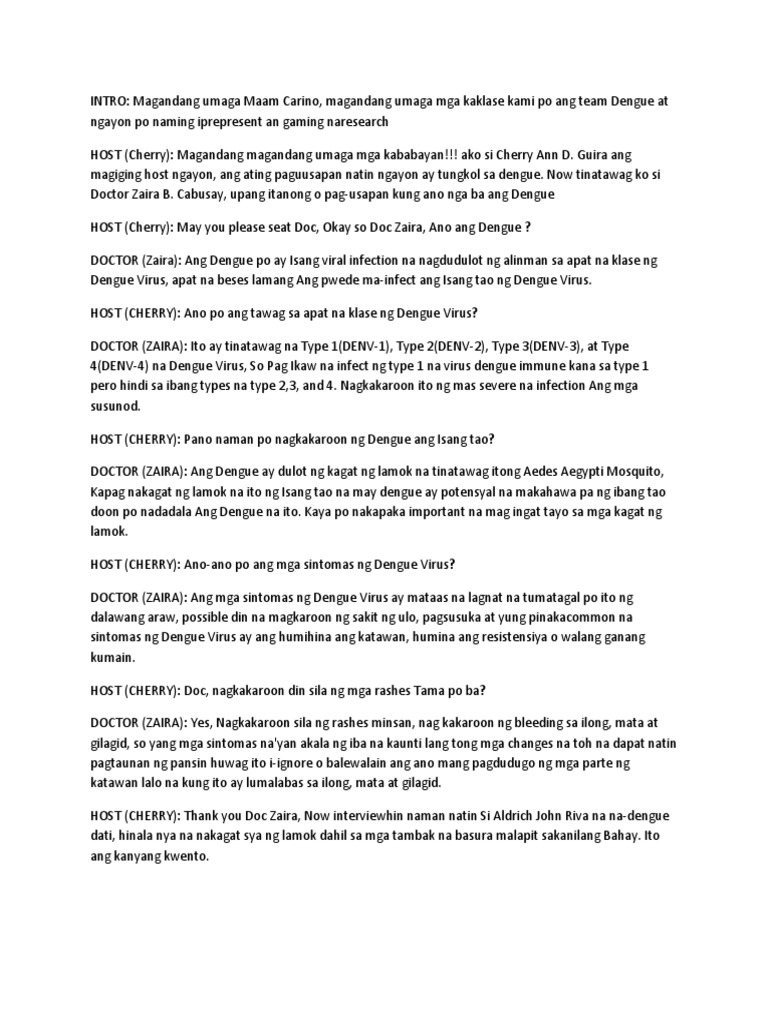 INTRO: Magandang umaga Maam Carino, magandang umaga mga kaklase kami po ang team Dengue at ngayon po naming iprepresent an gaming naresearch

HOST (Cherry): Magandang magandang umaga mga kababayan!!! ako si Cherry Ann D. Guira ang magiging host ngayon, ang ating paguusapan natin ngayon ay tungkol sa dengue. Now tinatawag ko si Doctor Zaira B. Cabusay, upang itanong o pag-usapan kung ano nga ba ang Dengue

HOST (Cherry): May you please seat Doc, Okay so Doc Zaira, Ano ang Dengue ?

DOCTOR (Zaira): Ang Dengue po ay Isang viral infection na nagdudulot ng alinman sa apat na klase ng Dengue Virus, apat na beses lamang Ang pwede ma-infect ang Isang tao ng Dengue Virus.

HOST (CHERRY): Ano po ang tawag sa apat na klase ng Dengue Virus?

DOCTOR (ZAIRA): Ito ay tinatawag na Type 1(DENV-1), Type 2(DENV-2), Type 3(DENV-3), at Type 4(DENV-4) na Dengue Virus, So Pag Ikaw na infect ng type 1 na virus dengue immune kana sa type 1 pero hindi sa ibang types na type 2,3, and 4. Nagkakaroon ito ng mas severe na infection Ang mga susunod.

HOST (CHERRY): Pano naman po nagkakaroon ng Dengue ang Isang tao?

DOCTOR (ZAIRA): Ang Dengue ay dulot ng kagat ng lamok na tinatawag itong Aedes Aegypti Mosquito, Kapag nakagat ng lamok na ito ng Isang tao na may dengue ay potensyal na makahawa pa ng ibang tao doon po nadadala Ang Dengue na ito. Kaya po nakapaka important na mag ingat tayo sa mga kagat ng lamok.

HOST (CHERRY): Ano-ano po ang mga sintomas ng Dengue Virus?

DOCTOR (ZAIRA): Ang mga sintomas ng Dengue Virus ay mataas na lagnat na tumatagal po ito ng dalawang araw, possible din na magkaroon ng sakit ng ulo, pagsusuka at yung pinakacommon na sintomas ng Dengue Virus ay ang humihina ang katawan, humina ang resistensiya o walang ganang kumain.

HOST (CHERRY): Doc, nagkakaroon din sila ng mga rashes Tama po ba?

DOCTOR (ZAIRA): Yes, Nagkakaroon sila ng rashes minsan, nag kakaroon ng bleeding sa ilong, mata at gilagid, so yang mga sintomas na'yan akala ng iba na kaunti lang tong mga changes na toh na dapat natin pagtaunan ng pansin huwag ito i-ignore o balewalain ang ano mang pagdudugo ng mga parte ng katawan lalo na kung ito ay lumalabas sa ilong, mata at gilagid.

HOST (CHERRY): Thank you Doc Zaira, Now interviewhin naman natin Si Aldrich John Riva na na-dengue dati, hinala nya na nakagat sya ng lamok dahil sa mga tambak na basura malapit sakanilang Bahay. Ito ang kanyang kwento.